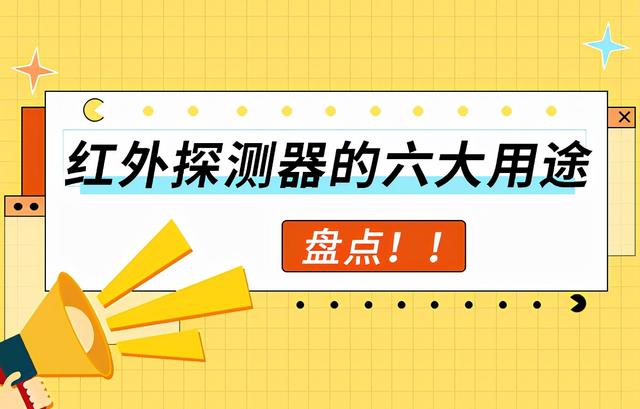 红外探测器的六大用途

盘点！！